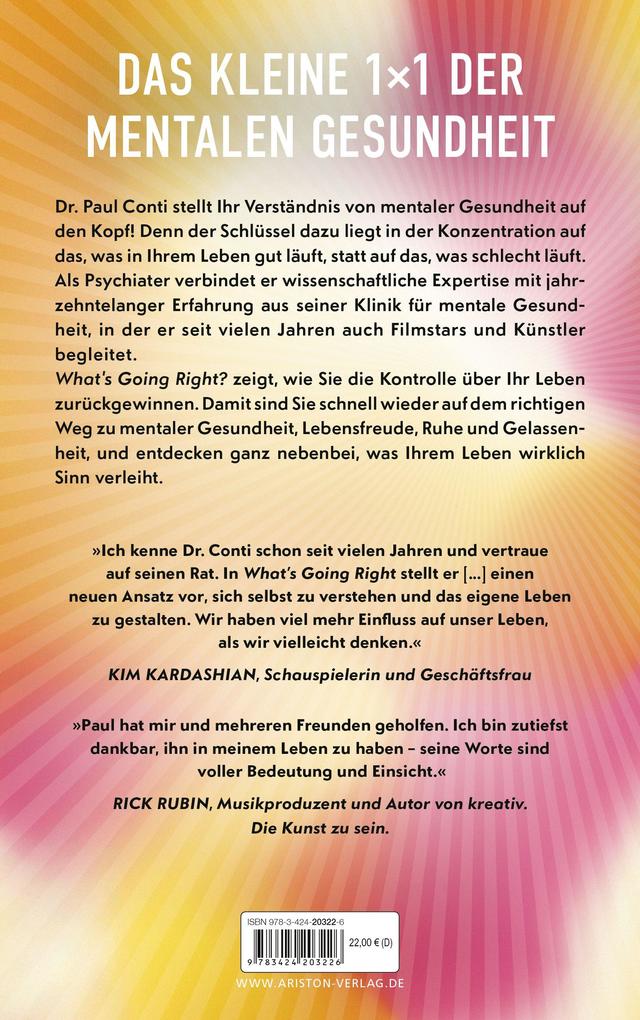 DAS KLEINE 1×1 DER MENTALEN GESUNDHEIT

Dr. Paul Conti stellt Ihr Verständnis von mentaler Gesundheit auf den Kopf! Denn der Schlüssel dazu liegt in der Konzentration auf das, was in Ihrem Leben gut läuft, statt auf das, was schlecht läuft. Als Psychiater verbindet er wissenschaftliche Expertise mit jahrzehntelanger Erfahrung aus seiner Klinik für mentale Gesundheit, in der er seit vielen Jahren auch Filmstars und Künstler begleitet.
What's Going Right? zeigt, wie Sie die Kontrolle über Ihr Leben zurückgewinnen. Damit sind Sie schnell wieder auf dem richtigen Weg zu mentaler Gesundheit, Lebensfreude, Ruhe und Gelassenheit, und entdecken ganz nebenbei, was Ihrem Leben wirklich Sinn verleiht.

»Ich kenne Dr. Conti schon seit vielen Jahren und vertraue auf seinen Rat. In What's Going Right stellt er [...] einen neuen Ansatz vor, sich selbst zu verstehen und das eigene Leben zu gestalten. Wir haben viel mehr Einfluss auf unser Leben, als wir vielleicht denken.«

KIM KARDASHIAN, Schauspielerin und Geschäftsfrau

»Paul hat mir und mehreren Freunden geholfen. Ich bin zutiefst dankbar, ihn in meinem Leben zu haben – seine Worte sind voller Bedeutung und Einsicht.«

RICK RUBIN, Musikproduzent und Autor von kreativ. Die Kunst zu sein.

ISBN 978-3-424-20322-6
22,00 € (D)
9 783424 203226

WWW.ARISTON-VERLAG.DE